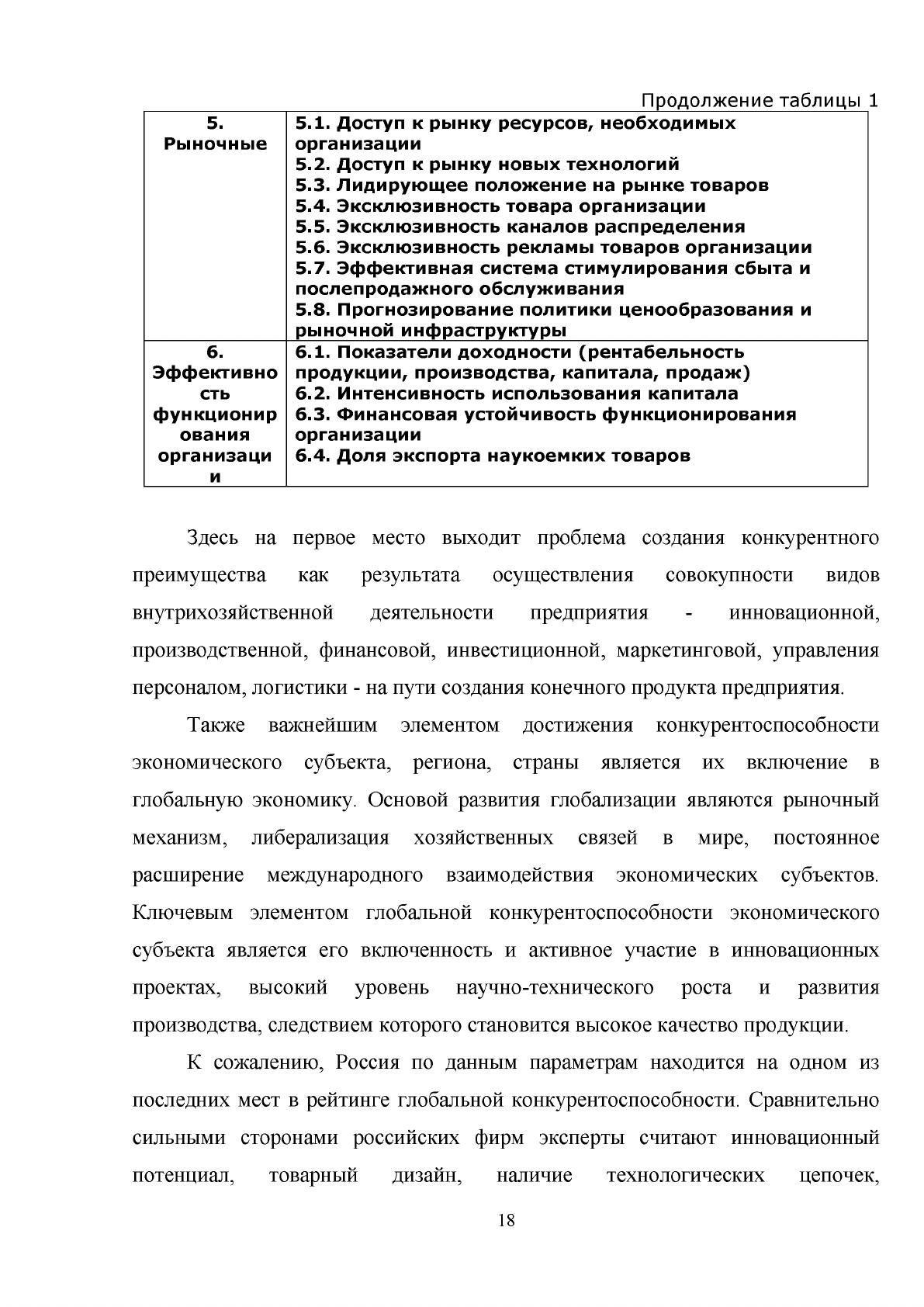 Продолжение таблицы 1

| 5. Рыночные | 5.1. Доступ к рынку ресурсов, необходимых организации 5.2. Доступ к рынку новых технологий 5.3. Лидирующее положение на рынке товаров 5.4. Эксклюзивность товара организации 5.5. Эксклюзивность каналов распределения 5.6. Эксклюзивность рекламы товаров организации 5.7. Эффективная система стимулирования сбыта и послепродажного обслуживания 5.8. Прогнозирование политики ценообразования и рыночной инфраструктуры |
|---|---|
| 6. Эффективность функционирования организации | 6.1. Показатели доходности (рентабельность продукции, производства, капитала, продаж) 6.2. Интенсивность использования капитала 6.3. Финансовая устойчивость функционирования организации 6.4. Доля экспорта наукоемких товаров |

Здесь на первое место выходит проблема создания конкурентного преимущества как результата осуществления совокупности видов внутрихозяйственной деятельности предприятия - инновационной, производственной, финансовой, инвестиционной, маркетинговой, управления персоналом, логистики - на пути создания конечного продукта предприятия.

Также важнейшим элементом достижения конкурентоспособности экономического субъекта, региона, страны является их включение в глобальную экономику. Основой развития глобализации являются рыночный механизм, либерализация хозяйственных связей в мире, постоянное расширение международного взаимодействия экономических субъектов. Ключевым элементом глобальной конкурентоспособности экономического субъекта является его включенность и активное участие в инновационных проектах, высокий уровень научно-технического роста и развития производства, следствием которого становится высокое качество продукции.

К сожалению, Россия по данным параметрам находится на одном из последних мест в рейтинге глобальной конкурентоспособности. Сравнительно сильными сторонами российских фирм эксперты считают инновационный потенциал, товарный дизайн, наличие технологических цепочек,

18